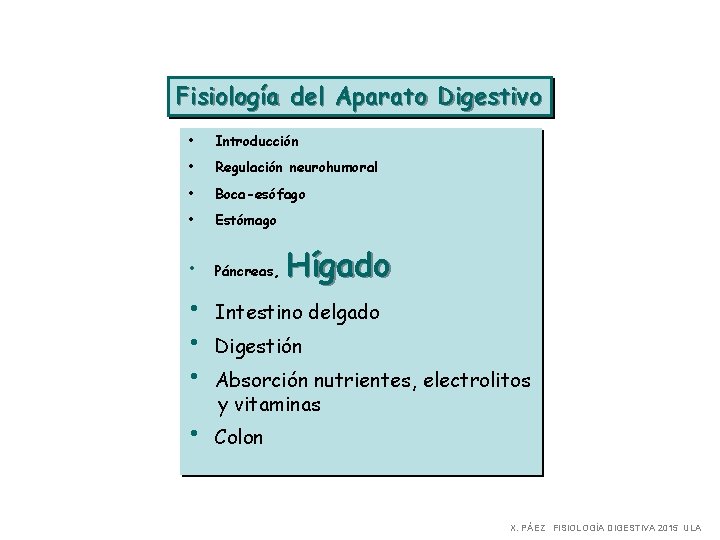 Fisiología del Aparato Digestivo

• Introducción
• Regulación neurohumoral
• Boca-esófago
• Estómago
• Páncreas, Hígado
• Intestino delgado
• Digestión
• Absorción nutrientes, electrolitos y vitaminas
• Colon

X. PÁEZ FISIOLOGÍA DIGESTIVA 2015 ULA